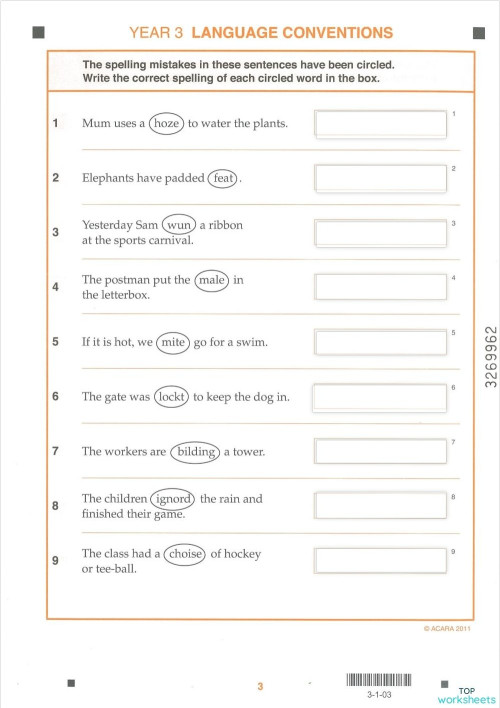 YEAR 3 LANGUAGE CONVENTIONS

The spelling mistakes in these sentences have been circled.
Write the correct spelling of each circled word in the box.

1 Mum uses a hoze to water the plants. 1

2 Elephants have padded feat. 2

3 Yesterday Sam wun a ribbon at the sports carnival. 3

4 The postman put the male in the letterbox. 4

5 If it is hot, we mite go for a swim. 5

6 The gate was lockt to keep the dog in. 6

7 The workers are bilding a tower. 7

8 The children ignord the rain and finished their game. 8

9 The class had a choise of hockey or tee-ball. 9

3269962

© ACARA 2011

3

3-1-03

TOP worksheets